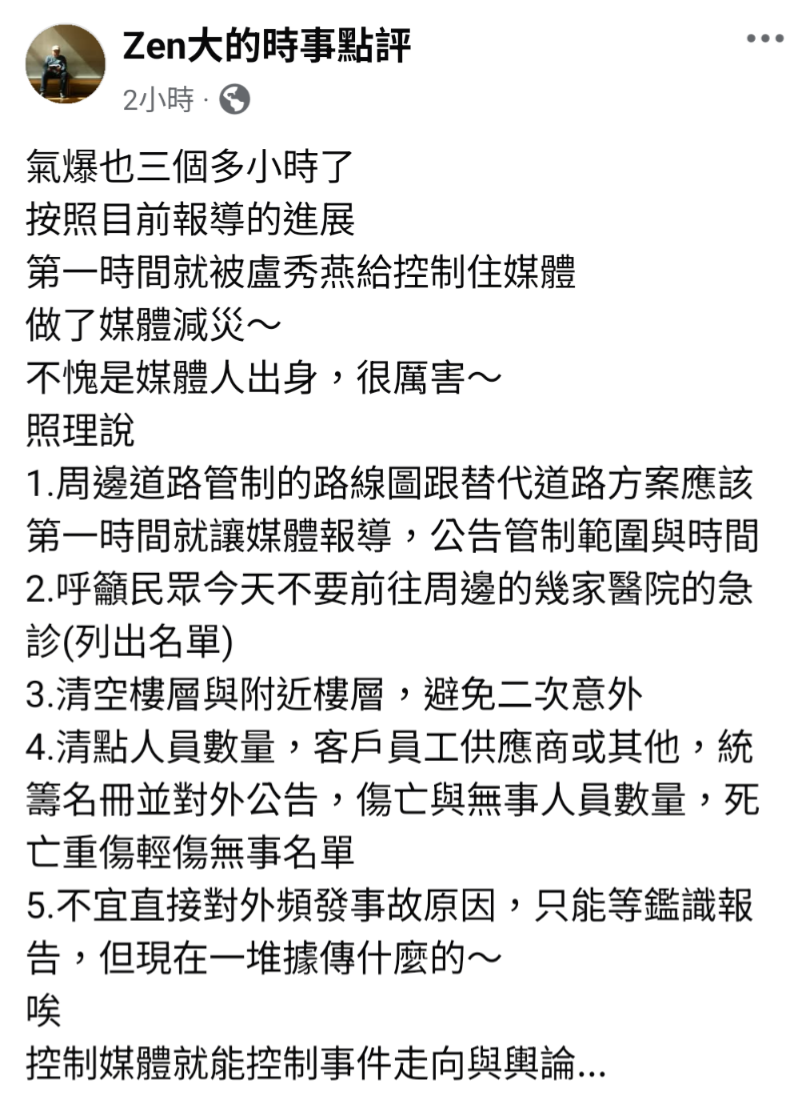 Zen大的時事點評
2小時 ·

氣爆也三個多小時了
按照目前報導的進展
第一時間就被盧秀燕給控制住媒體
做了媒體減災～
不愧是媒體人出身，很厲害～
照理說
1.周邊道路管制的路線圖跟替代道路方案應該第一時間就讓媒體報導，公告管制範圍與時間
2.呼籲民眾今天不要前往周邊的幾家醫院的急診(列出名單)
3.清空樓層與附近樓層，避免二次意外
4.清點人員數量，客戶員工供應商或其他，統籌名冊並對外公告，傷亡與無事人員數量，死亡重傷輕傷無事名單
5.不宜直接對外頻發事故原因，只能等鑑識報告，但現在一堆據傳什麼的～
唉
控制媒體就能控制事件走向與輿論...